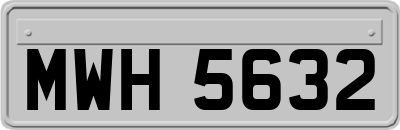 MWH 5632